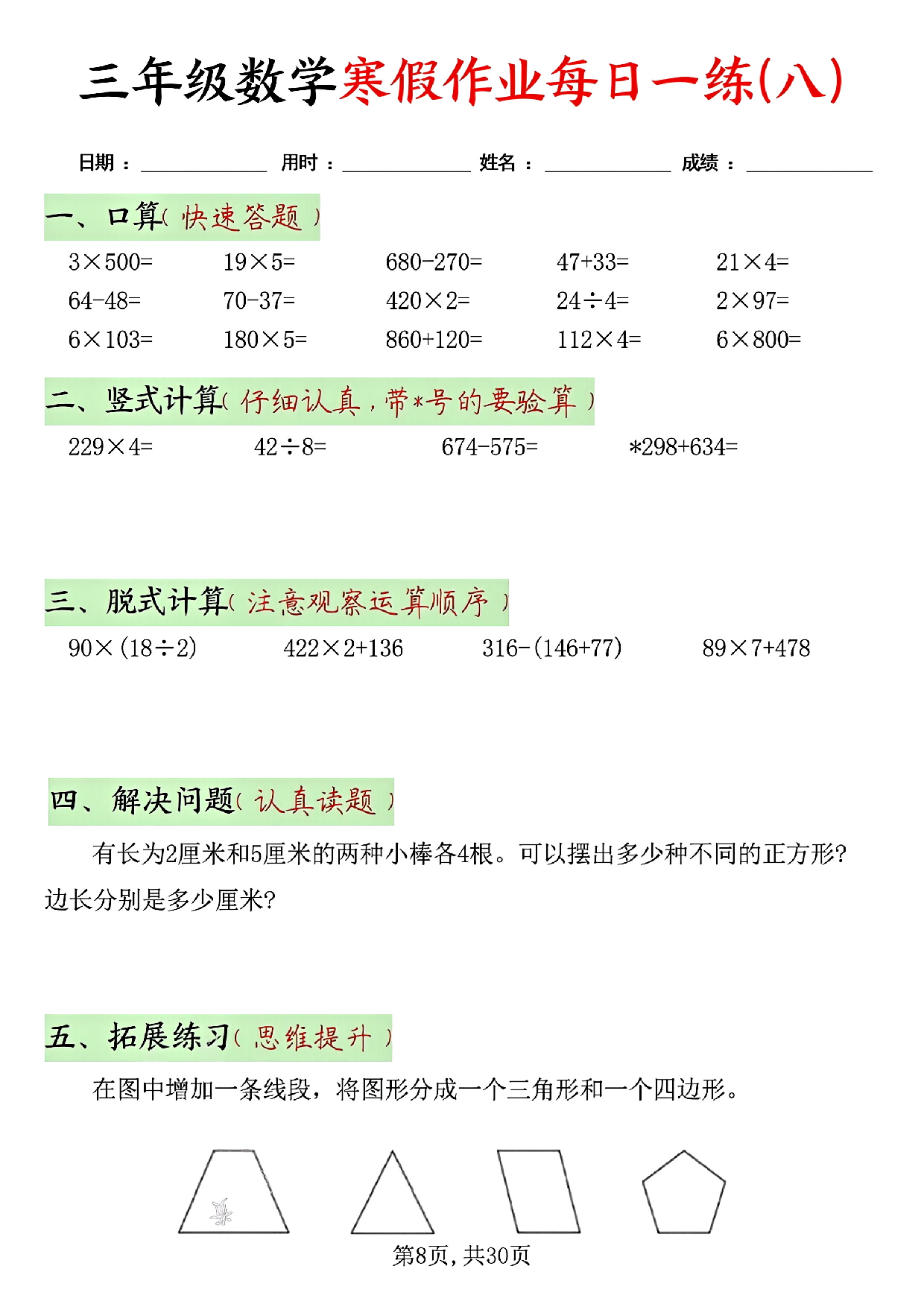 三年级数学寒假作业每日一练(八)

日期：____ 用时：____ 姓名：____ 成绩：____

一、口算(快速答题)

$3\times500=$ $19\times5=$ $680-270=$ $47+33=$ $21\times4=$

$64-48=$ $70-37=$ $420\times2=$ $24\div4=$ $2\times97=$

$6\times103=$ $180\times5=$ $860+120=$ $112\times4=$ $6\times800=$

二、竖式计算(仔细认真，带*号的要验算)

$229\times4=$ $42\div8=$ $674-575=$ $*298+634=$

三、脱式计算(注意观察运算顺序)

$90\times(18\div2)$ $422\times2+136$ $316-(146+77)$ $89\times7+478$

四、解决问题(认真读题)

有长为2厘米和5厘米的两种小棒各4根。可以摆出多少种不同的正方形？边长分别是多少厘米？

五、拓展练习(思维提升)

在图中增加一条线段，将图形分成一个三角形和一个四边形。

第8页，共30页